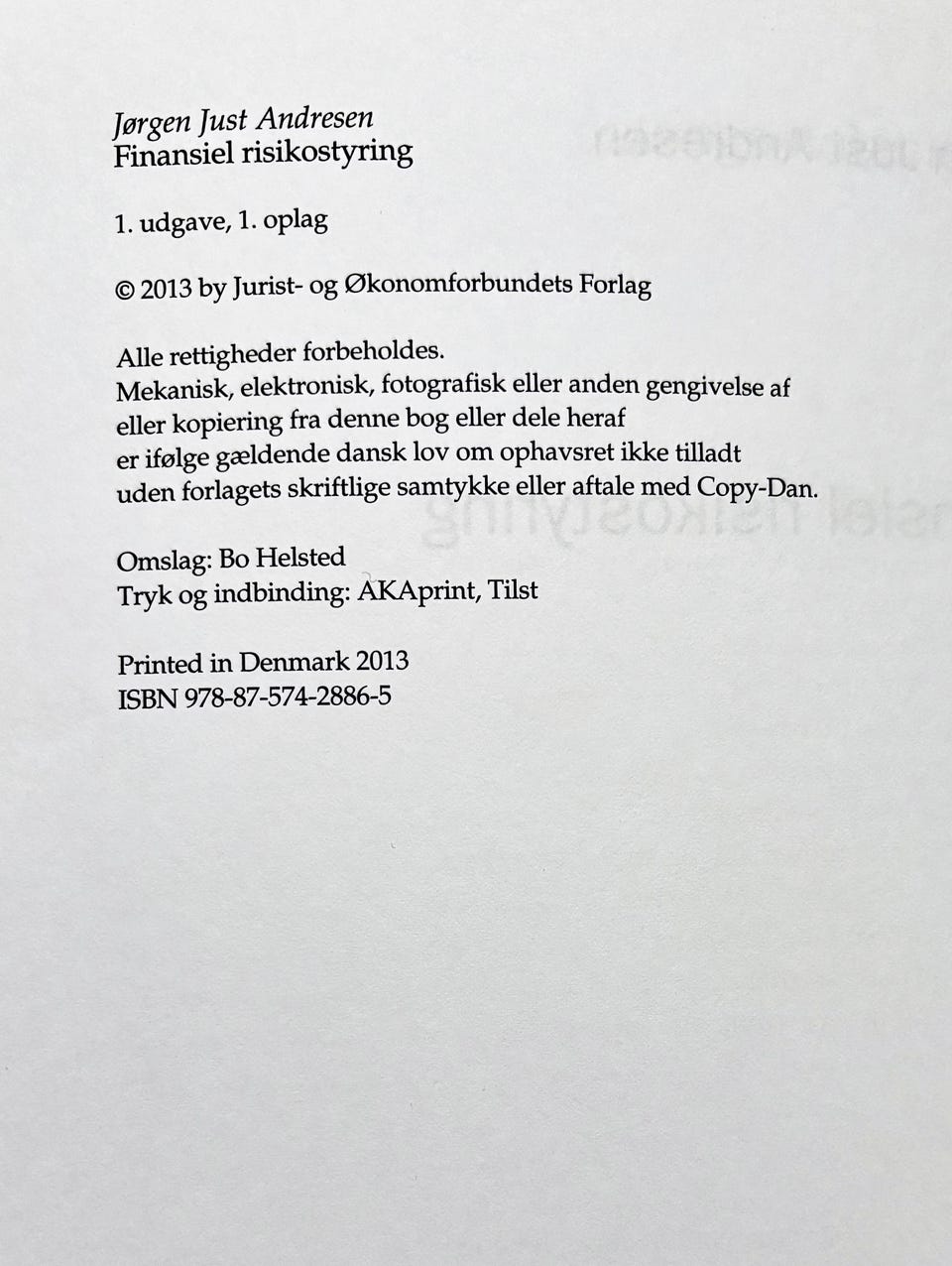 Jørgen Just Andresen
Finansiel risikostyring

1. udgave, 1. oplag

© 2013 by Jurist- og Økonomforbundets Forlag

Alle rettigheder forbeholdes.
Mekanisk, elektronisk, fotografisk eller anden gengivelse af eller kopiering fra denne bog eller dele heraf er ifølge gældende dansk lov om ophavsret ikke tilladt uden forlagets skriftlige samtykke eller aftale med Copy-Dan.

Omslag: Bo Helsted
Tryk og indbinding: AKAprint, Tilst

Printed in Denmark 2013
ISBN 978-87-574-2886-5